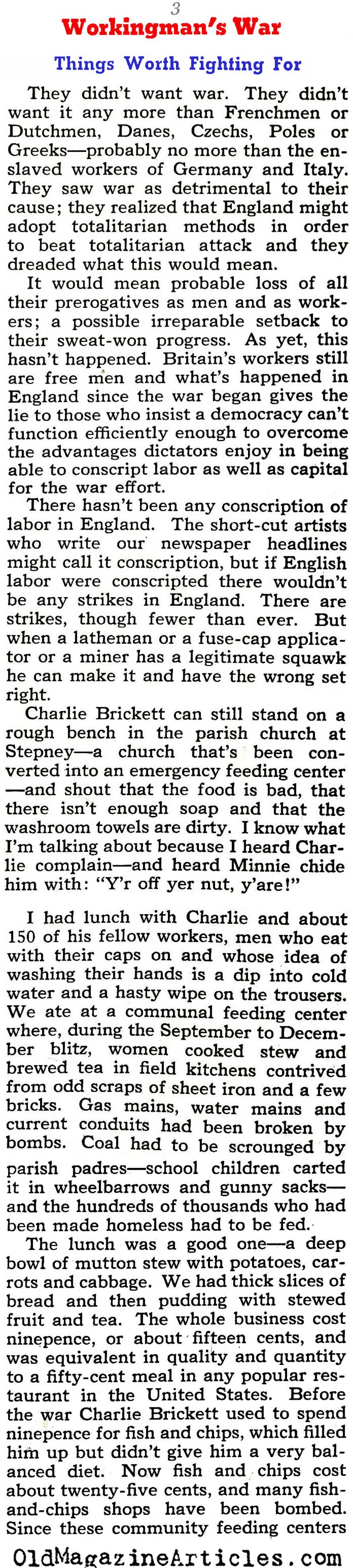 3

Workingman's War

Things Worth Fighting For

They didn't want war. They didn't want it any more than Frenchmen or Dutchmen, Danes, Czechs, Poles or Greeks—probably no more than the enslaved workers of Germany and Italy. They saw war as detrimental to their cause; they realized that England might adopt totalitarian methods in order to beat totalitarian attack and they dreaded what this would mean.

It would mean probable loss of all their prerogatives as men and as workers; a possible irreparable setback to their sweat-won progress. As yet, this hasn't happened. Britain's workers still are free men and what's happened in England since the war began gives the lie to those who insist a democracy can't function efficiently enough to overcome the advantages dictators enjoy in being able to conscript labor as well as capital for the war effort.

There hasn't been any conscription of labor in England. The short-cut artists who write our newspaper headlines might call it conscription, but if English labor were conscripted there wouldn't be any strikes in England. There are strikes, though fewer than ever. But when a latheman or a fuse-cap applicator or a miner has a legitimate squawk he can make it and have the wrong set right.

Charlie Brickett can still stand on a rough bench in the parish church at Stepney—a church that's been converted into an emergency feeding center—and shout that the food is bad, that there isn't enough soap and that the washroom towels are dirty. I know what I'm talking about because I heard Charlie complain—and heard Minnie chide him with: "Y'r off yer nut, y'are!"

I had lunch with Charlie and about 150 of his fellow workers, men who eat with their caps on and whose idea of washing their hands is a dip into cold water and a hasty wipe on the trousers. We ate at a communal feeding center where, during the September to December blitz, women cooked stew and brewed tea in field kitchens contrived from odd scraps of sheet iron and a few bricks. Gas mains, water mains and current conduits had been broken by bombs. Coal had to be scrounged by parish padres—school children carted it in wheelbarrows and gunny sacks—and the hundreds of thousands who had been made homeless had to be fed.

The lunch was a good one—a deep bowl of mutton stew with potatoes, carrots and cabbage. We had thick slices of bread and then pudding with stewed fruit and tea. The whole business cost ninepence, or about fifteen cents, and was equivalent in quality and quantity to a fifty-cent meal in any popular restaurant in the United States. Before the war Charlie Brickett used to spend ninepence for fish and chips, which filled him up but didn't give him a very balanced diet. Now fish and chips cost about twenty-five cents, and many fish-and-chips shops have been bombed. Since these community feeding centers

OldMagazineArticles.com